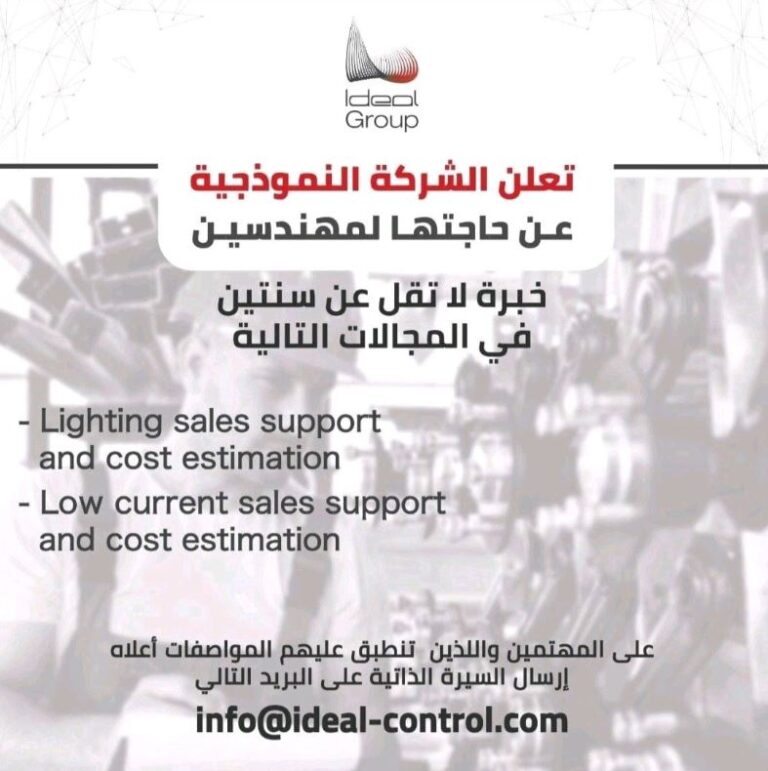 Ideal
Group

تعلن الشركة النموذجية
عن حاجتها لمهندسين

خبرة لا تقل عن سنتين
في المجالات التالية

- Lighting sales support and cost estimation
- Low current sales support and cost estimation

على المهتمين واللذين تنطبق عليهم المواصفات أعلاه
إرسال السيرة الذاتية على البريد التالي

info@ideal-control.com